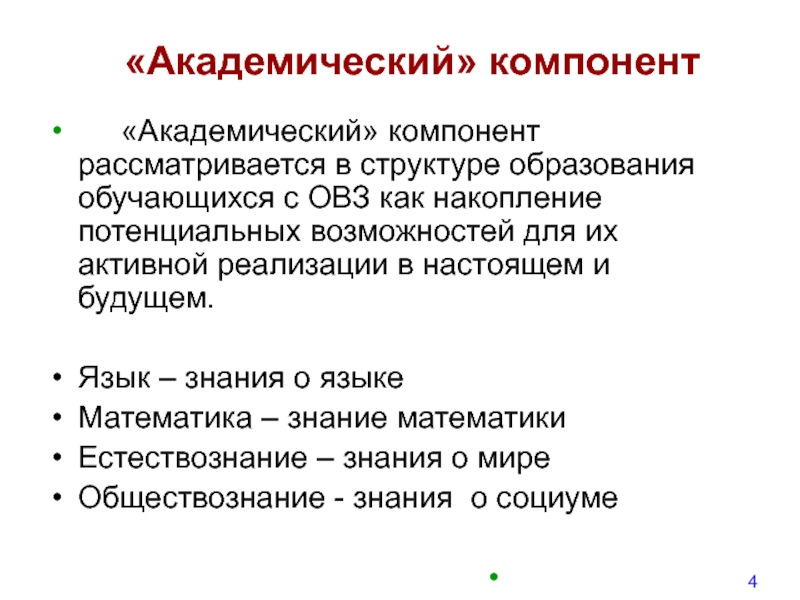 «Академический» компонент

• «Академический» компонент рассматривается в структуре образования обучающихся с ОВЗ как накопление потенциальных возможностей для их активной реализации в настоящем и будущем.

• Язык – знания о языке
• Математика – знание математики
• Естествознание – знания о мире
• Обществознание - знания о социуме

•

4